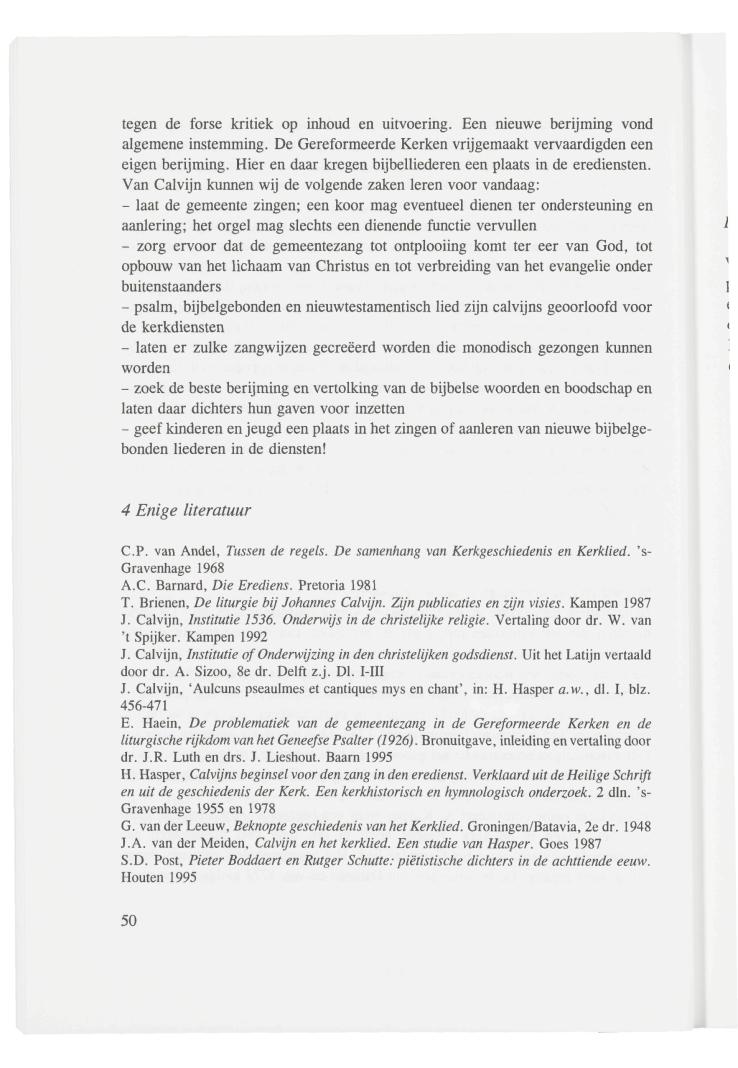 tegen de forse kritiek op inhoud en uitvoering. Een nieuwe berijming vond algemene instemming. De Gereformeerde Kerken vrijgemaakt vervaardigden een eigen berijming. Hier en daar kregen bijbelliederen een plaats in de erediensten. Van Calvijn kunnen wij de volgende zaken leren voor vandaag:
– laat de gemeente zingen; een koor mag eventueel dienen ter ondersteuning en aanlering; het orgel mag slechts een dienende functie vervullen
– zorg ervoor dat de gemeentezang tot ontplooiing komt ter eer van God, tot opbouw van het lichaam van Christus en tot verbreiding van het evangelie onder buitenstaanders
– psalm, bijbelgebonden en nieuwtestamentisch lied zijn calvijns geoorloofd voor de kerkdiensten
– laten er zulke zangwijzen gecreëerd worden die monodisch gezongen kunnen worden
– zoek de beste berijming en vertolking van de bijbelse woorden en boodschap en laten daar dichters hun gaven voor inzetten
– geef kinderen en jeugd een plaats in het zingen of aanleren van nieuwe bijbelgebonden liederen in de diensten!

4 Enige literatuur

C.P. van Andel, Tussen de regels. De samenhang van Kerkgeschiedenis en Kerklied. 's-Gravenhage 1968
A.C. Barnard, Die Erediens. Pretoria 1981
T. Brienen, De liturgie bij Johannes Calvijn. Zijn publicaties en zijn visies. Kampen 1987
J. Calvijn, Institutie 1536. Onderwijs in de christelijke religie. Vertaling door dr. W. van 't Spijker. Kampen 1992
J. Calvijn, Institutie of Onderwijzing in den christelijken godsdienst. Uit het Latijn vertaald door dr. A. Sizoo, 8e dr. Delft z.j. Dl. I-III
J. Calvijn, 'Aulcuns pseaulmes et cantiques mys en chant', in: H. Hasper a.w., dl. I, blz. 456-471
E. Haein, De problematiek van de gemeentezang in de Gereformeerde Kerken en de liturgische rijkdom van het Geneefse Psalter (1926). Bronuitgave, inleiding en vertaling door dr. J.R. Luth en drs. J. Lieshout. Baarn 1995
H. Hasper, Calvijns beginsel voor den zang in den eredienst. Verklaard uit de Heilige Schrift en uit de geschiedenis der Kerk. Een kerkhistorisch en hymnologisch onderzoek. 2 dln. 's-Gravenhage 1955 en 1978
G. van der Leeuw, Beknopte geschiedenis van het Kerklied. Groningen/Batavia, 2e dr. 1948
J.A. van der Meiden, Calvijn en het kerklied. Een studie van Hasper. Goes 1987
S.D. Post, Pieter Boddaert en Rutger Schutte: piëtistische dichters in de achttiende eeuw. Houten 1995

50